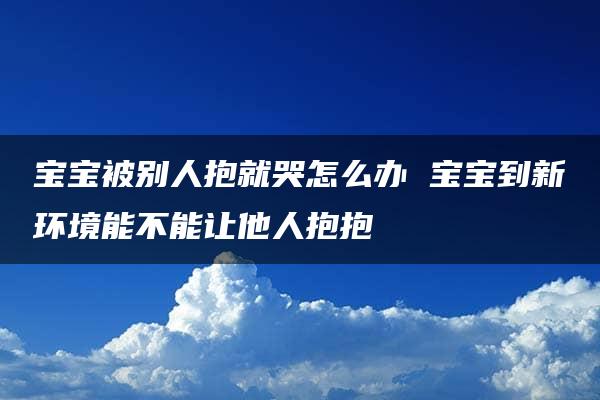 宝宝被别人抱就哭怎么办 宝宝到新环境能不能让他人抱抱